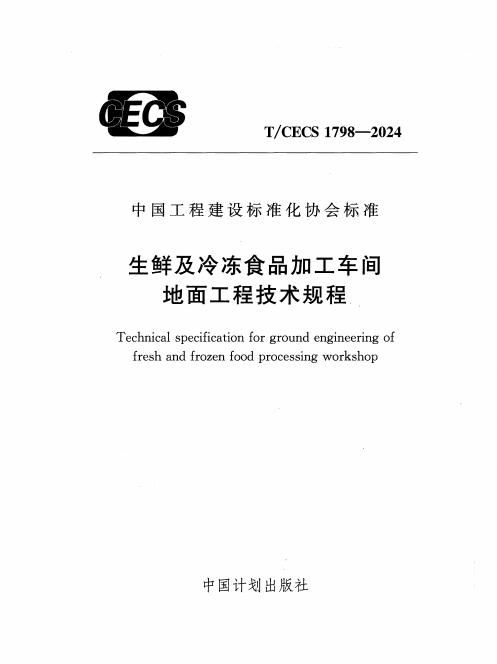 CECS

T/CECS 1798—2024

中国工程建设标准化协会标准

生鲜及冷冻食品加工车间
地面工程技术规程

Technical specification for ground engineering of
fresh and frozen food processing workshop

中国计划出版社